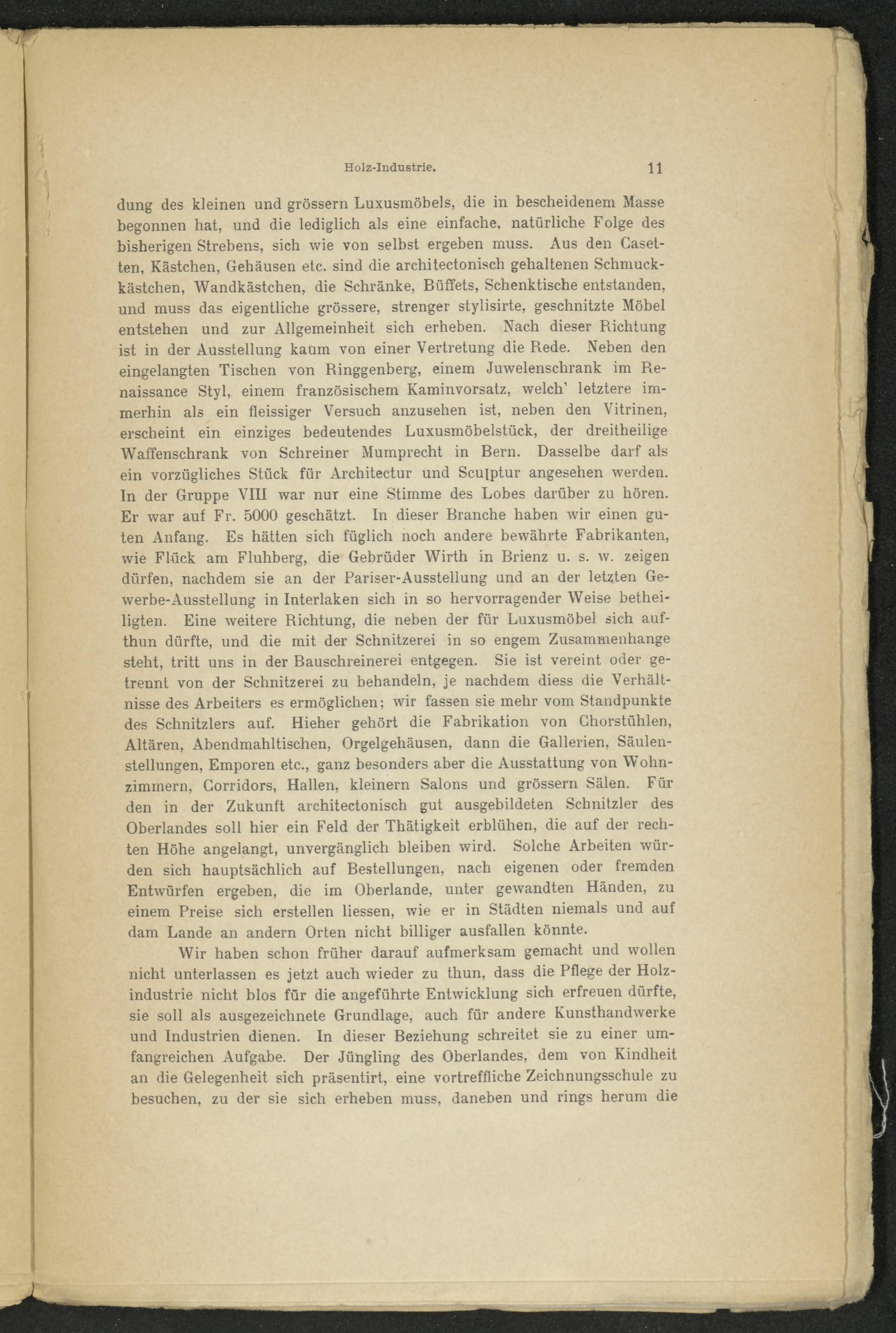 Holz-Industrie. 11

dung des kleinen und grössern Luxusmöbels, die in bescheidenem Masse begonnen hat, und die lediglich als eine einfache, natürliche Folge des bisherigen Strebens, sich wie von selbst ergeben muss. Aus den Casetten, Kästchen, Gehäusen etc. sind die architectonisch gehaltenen Schmuckkästchen, Wandkästchen, die Schränke, Büffets, Schenktische entstanden, und muss das eigentliche grössere, strenger stylisirte, geschnitzte Möbel entstehen und zur Allgemeinheit sich erheben. Nach dieser Richtung ist in der Ausstellung kaum von einer Vertretung die Rede. Neben den eingelangten Tischen von Ringgenberg, einem Juwelenschrank im Renaissance Styl, einem französischem Kaminvorsatz, welch' letztere immerhin als ein fleissiger Versuch anzusehen ist, neben den Vitrinen, erscheint ein einziges bedeutendes Luxusmöbelstück, der dreitheilige Waffenschrank von Schreiner Mumprecht in Bern. Dasselbe darf als ein vorzügliches Stück für Architectur und Sculptur angesehen werden. In der Gruppe VIII war nur eine Stimme des Lobes darüber zu hören. Er war auf Fr. 5000 geschätzt. In dieser Branche haben wir einen guten Anfang. Es hätten sich füglich noch andere bewährte Fabrikanten, wie Flück am Fluhberg, die Gebrüder Wirth in Brienz u. s. w. zeigen dürfen, nachdem sie an der Pariser-Ausstellung und an der letzten Gewerbe-Ausstellung in Interlaken sich in so hervorragender Weise betheiligten. Eine weitere Richtung, die neben der für Luxusmöbel sich aufthun dürfte, und die mit der Schnitzerei in so engem Zusammenhange steht, tritt uns in der Bauschreinerei entgegen. Sie ist vereint oder getrennt von der Schnitzerei zu behandeln, je nachdem diess die Verhältnisse des Arbeiters es ermöglichen; wir fassen sie mehr vom Standpunkte des Schnitzlers auf. Hieher gehört die Fabrikation von Chorstühlen, Altären, Abendmahltischen, Orgelgehäusen, dann die Gallerien, Säulenstellungen, Emporen etc., ganz besonders aber die Ausstattung von Wohnzimmern, Corridors, Hallen, kleinern Salons und grössern Sälen. Für den in der Zukunft architectonisch gut ausgebildeten Schnitzler des Oberlandes soll hier ein Feld der Thätigkeit erblühen, die auf der rechten Höhe angelangt, unvergänglich bleiben wird. Solche Arbeiten würden sich hauptsächlich auf Bestellungen, nach eigenen oder fremden Entwürfen ergeben, die im Oberlande, unter gewandten Händen, zu einem Preise sich erstellen liessen, wie er in Städten niemals und auf dam Lande an andern Orten nicht billiger ausfallen könnte.

Wir haben schon früher darauf aufmerksam gemacht und wollen nicht unterlassen es jetzt auch wieder zu thun, dass die Pflege der Holzindustrie nicht blos für die angeführte Entwicklung sich erfreuen dürfte, sie soll als ausgezeichnete Grundlage, auch für andere Kunsthandwerke und Industrien dienen. In dieser Beziehung schreitet sie zu einer umfangreichen Aufgabe. Der Jüngling des Oberlandes, dem von Kindheit an die Gelegenheit sich präsentirt, eine vortreffliche Zeichnungsschule zu besuchen, zu der sie sich erheben muss, daneben und rings herum die